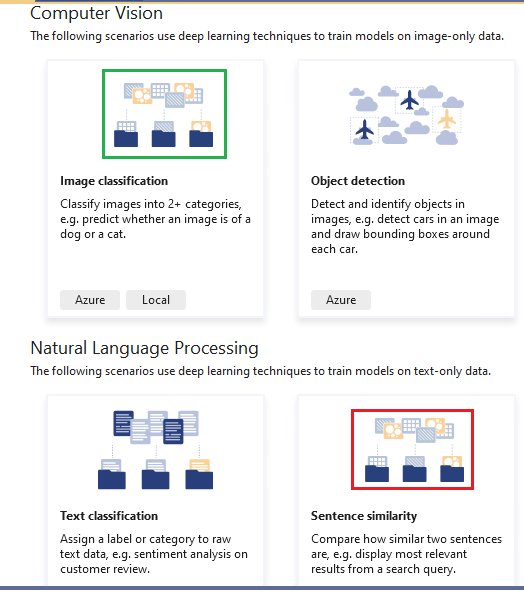 Computer Vision
The following scenarios use deep learning techniques to train models on image-only data.

Image classification
Classify images into 2+ categories, e.g. predict whether an image is of a dog or a cat.

Azure Local

Object detection
Detect and identify objects in images, e.g. detect cars in an image and draw bounding boxes around each car.

Azure

Natural Language Processing
The following scenarios use deep learning techniques to train models on text-only data.

Text classification
Assign a label or category to raw text data, e.g. sentiment analysis on customer review.

Sentence similarity
Compare how similar two sentences are, e.g. display most relevant results from a search query.